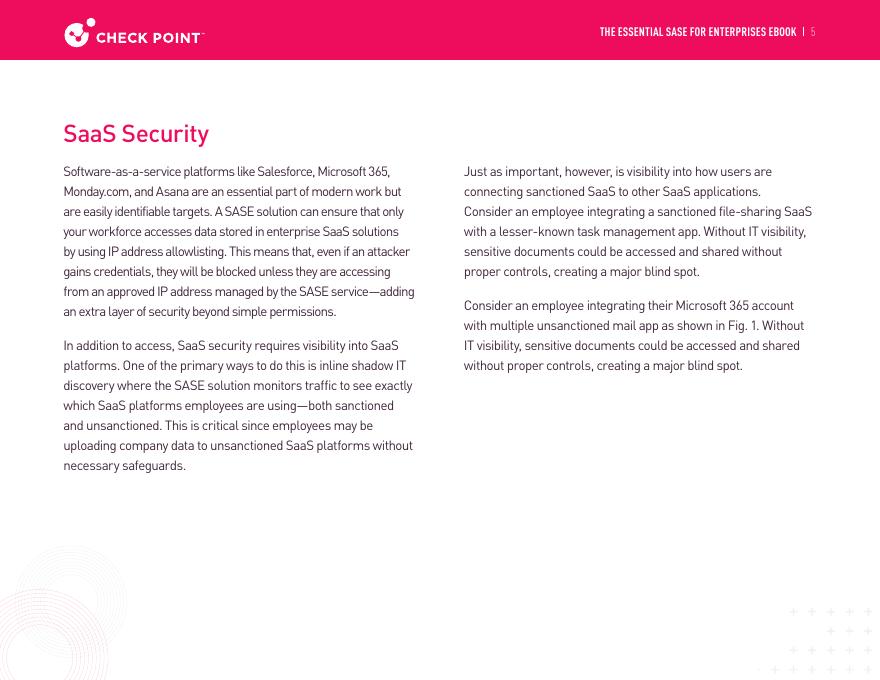 CHECK POINT

THE ESSENTIAL SASE FOR ENTERPRISES EBOOK | 5

SaaS Security

Software-as-a-service platforms like Salesforce, Microsoft 365, Monday.com, and Asana are an essential part of modern work but are easily identifiable targets. A SASE solution can ensure that only your workforce accesses data stored in enterprise SaaS solutions by using IP address allowlisting. This means that, even if an attacker gains credentials, they will be blocked unless they are accessing from an approved IP address managed by the SASE service—adding an extra layer of security beyond simple permissions.

In addition to access, SaaS security requires visibility into SaaS platforms. One of the primary ways to do this is inline shadow IT discovery where the SASE solution monitors traffic to see exactly which SaaS platforms employees are using—both sanctioned and unsanctioned. This is critical since employees may be uploading company data to unsanctioned SaaS platforms without necessary safeguards.

Just as important, however, is visibility into how users are connecting sanctioned SaaS to other SaaS applications. Consider an employee integrating a sanctioned file-sharing SaaS with a lesser-known task management app. Without IT visibility, sensitive documents could be accessed and shared without proper controls, creating a major blind spot.

Consider an employee integrating their Microsoft 365 account with multiple unsanctioned mail app as shown in Fig. 1. Without IT visibility, sensitive documents could be accessed and shared without proper controls, creating a major blind spot.